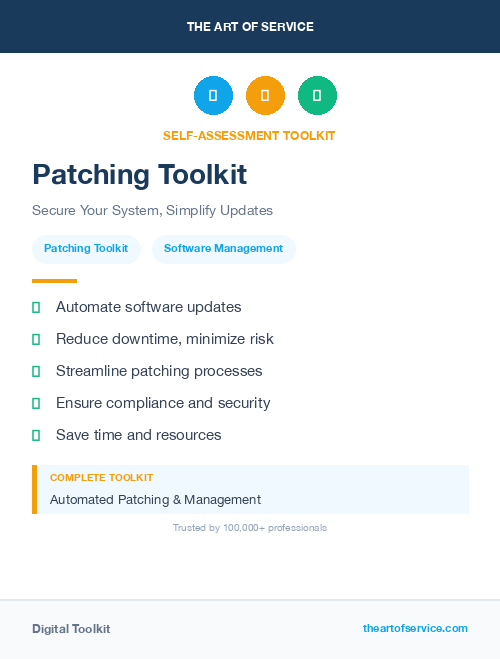 THE ART OF SERVICE

SELF-ASSESSMENT TOOLKIT

Patching Toolkit

Secure Your System, Simplify Updates

Patching Toolkit

Software Management

Automate software updates

Reduce downtime, minimize risk

Streamline patching processes

Ensure compliance and security

Save time and resources

COMPLETE TOOLKIT

Automated Patching & Management

Trusted by 100,000+ professionals

Digital Toolkit

theartofservice.com